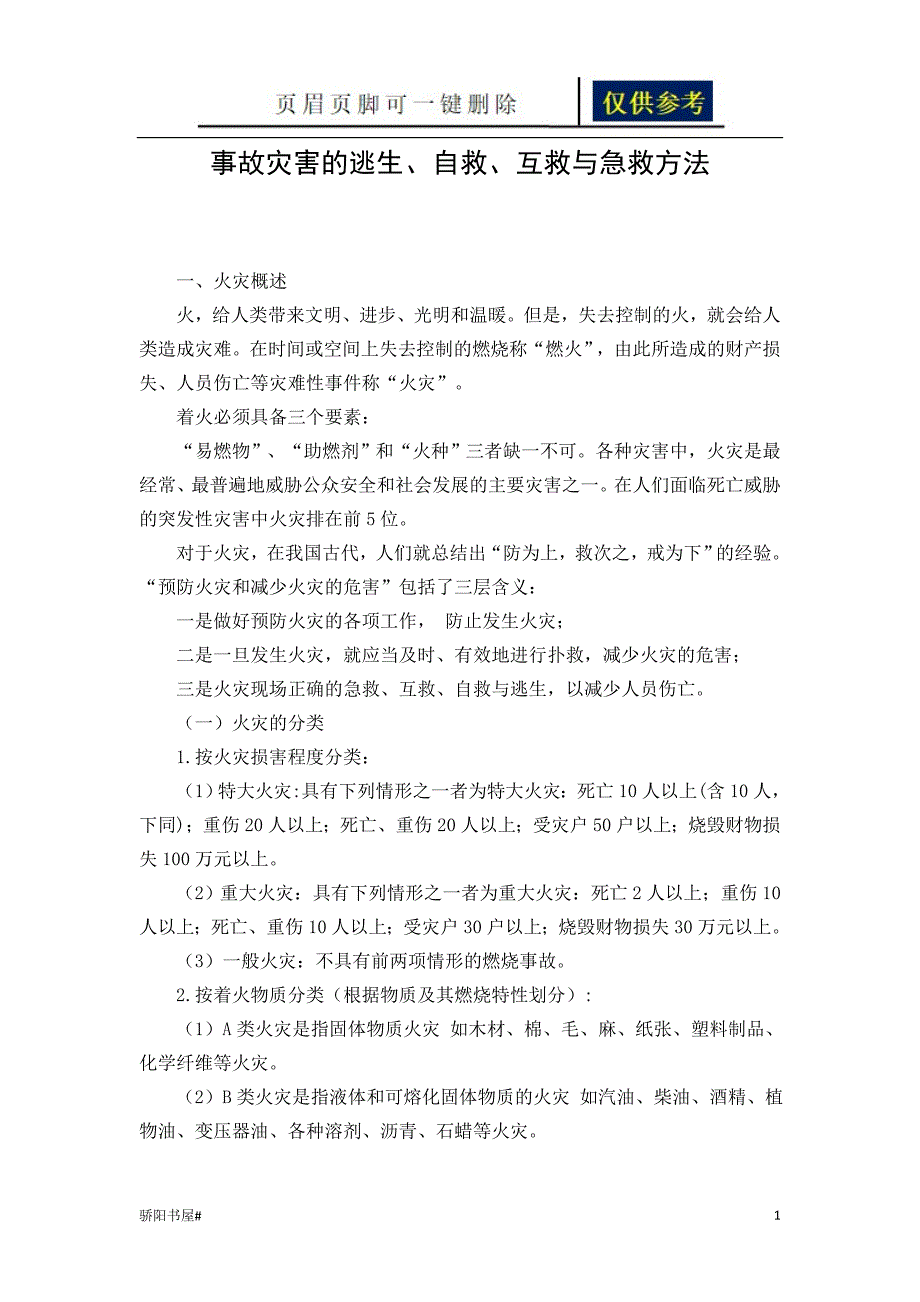 页眉页脚可一键删除

仅供参考

事故灾害的逃生、自救、互救与急救方法

一、火灾概述

火，给人类带来文明、进步、光明和温暖。但是，失去控制的火，就会给人类造成灾难。在时间或空间上失去控制的燃烧称“燃火”，由此所造成的财产损失、人员伤亡等灾难性事件称“火灾”。

着火必须具备三个要素：

“易燃物”、“助燃剂”和“火种”三者缺一不可。各种灾害中，火灾是最经常、最普遍地威胁公众安全和社会发展的主要灾害之一。在人们面临死亡威胁的突发性灾害中火灾排在前5位。

对于火灾，在我国古代，人们就总结出“防为上，救次之，戒为下”的经验。“预防火灾和减少火灾的危害”包括了三层含义：

一是做好预防火灾的各项工作， 防止发生火灾；

二是一旦发生火灾，就应当及时、有效地进行扑救，减少火灾的危害；

三是火灾现场正确的急救、互救、自救与逃生，以减少人员伤亡。

（一）火灾的分类

1.按火灾损害程度分类：

（1）特大火灾:具有下列情形之一者为特大火灾：死亡10人以上(含10人，下同)；重伤20人以上；死亡、重伤20人以上；受灾户50户以上；烧毁财物损失100万元以上。

（2）重大火灾：具有下列情形之一者为重大火灾：死亡2人以上；重伤10人以上；死亡、重伤10人以上；受灾户30户以上；烧毁财物损失30万元以上。

（3）一般火灾：不具有前两项情形的燃烧事故。

2.按着火物质分类（根据物质及其燃烧特性划分）：

（1）A类火灾是指固体物质火灾 如木材、棉、毛、麻、纸张、塑料制品、化学纤维等火灾。

（2）B类火灾是指液体和可熔化固体物质的火灾 如汽油、柴油、酒精、植物油、变压器油、各种溶剂、沥青、石蜡等火灾。

骄阳书屋#

1